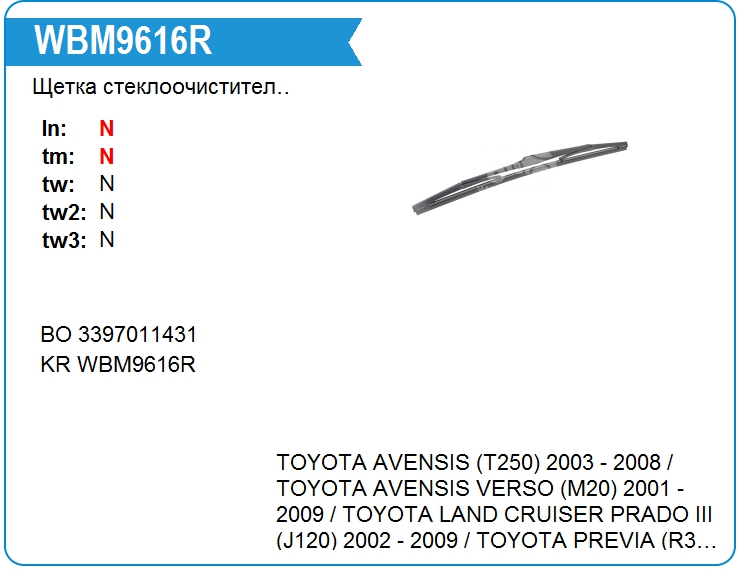 WBM9616R

Щетка стеклоочистител..

ln: N
tm: N
tw: N
tw2: N
tw3: N

BO 3397011431
KR WBM9616R

TOYOTA AVENSIS (T250) 2003 - 2008 / TOYOTA AVENSIS VERSO (M20) 2001 - 2009 / TOYOTA LAND CRUISER PRADO III (J120) 2002 - 2009 / TOYOTA PREVIA (R3…